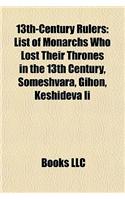 13th-Century Rulers: List of Monarchs Who Lost Their Thrones in the 13th Century, Someshvara, Gihon, Keshideva Ii

Books LLC